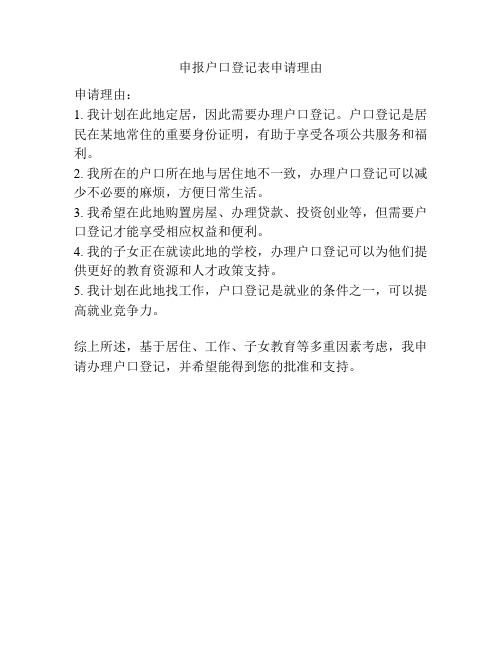 申报户口登记表申请理由

申请理由：
1. 我计划在此地定居，因此需要办理户口登记。户口登记是居民在某地常住的重要身份证明，有助于享受各项公共服务和福利。
2. 我所在的户口所在地与居住地不一致，办理户口登记可以减少不必要的麻烦，方便日常生活。
3. 我希望在此地购置房屋、办理贷款、投资创业等，但需要户口登记才能享受相应权益和便利。
4. 我的子女正在就读此地的学校，办理户口登记可以为他们提供更好的教育资源和人才政策支持。
5. 我计划在此地找工作，户口登记是就业的条件之一，可以提高就业竞争力。

综上所述，基于居住、工作、子女教育等多重因素考虑，我申请办理户口登记，并希望能得到您的批准和支持。